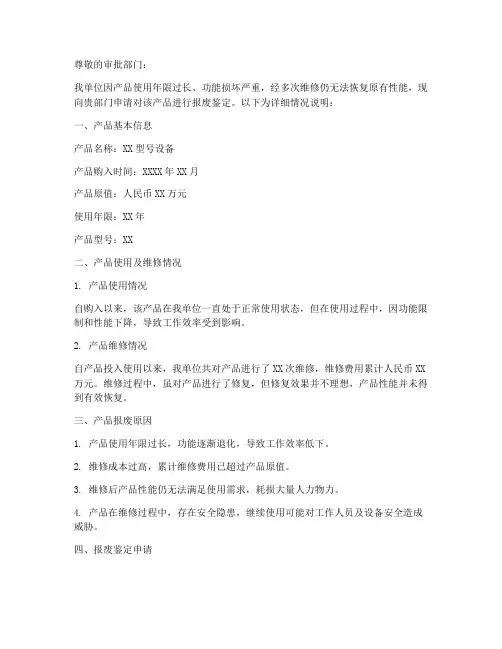 尊敬的审批部门：

我单位因产品使用年限过长、功能损坏严重，经多次维修仍无法恢复原有性能，现向贵部门申请对该产品进行报废鉴定。以下为详细情况说明：

一、产品基本信息

产品名称：XX 型号设备

产品购入时间：XXXX 年 XX 月

产品原值：人民币 XX 万元

使用年限：XX 年

产品型号：XX

二、产品使用及维修情况

1. 产品使用情况

自购入以来，该产品在我单位一直处于正常使用状态，但在使用过程中，因功能限制和性能下降，导致工作效率受到影响。

2. 产品维修情况

自产品投入使用以来，我单位共对产品进行了 XX 次维修，维修费用累计人民币 XX 万元。维修过程中，虽对产品进行了修复，但修复效果并不理想，产品性能并未得到有效恢复。

三、产品报废原因

1. 产品使用年限过长，功能逐渐退化，导致工作效率低下。

2. 维修成本过高，累计维修费用已超过产品原值。

3. 维修后产品性能仍无法满足使用需求，耗损大量人力物力。

4. 产品在维修过程中，存在安全隐患，继续使用可能对工作人员及设备安全造成威胁。

四、报废鉴定申请